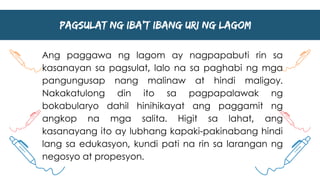 PAGSULAT NG IBA'T IBANG URI NG LAGOM

Ang paggawa ng lagom ay nagpapabuti rin sa kasanayan sa pagsulat, lalo na sa paghabi ng mga pangungusap nang malinaw at hindi maligoy. Nakakatulong din ito sa pagpapalawak ng bokabularyo dahil hinihikayat ang paggamit ng angkop na mga salita. Higit sa lahat, ang kasanayang ito ay lubhang kapaki-pakinabang hindi lang sa edukasyon, kundi pati na rin sa larangan ng negosyo at propesyon.